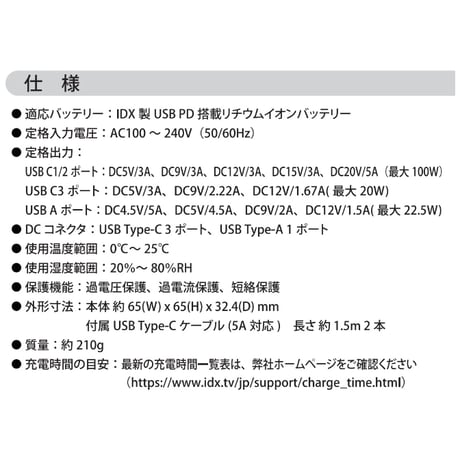 仕　様

● 適応バッテリー：IDX 製 USB PD 搭載リチウムイオンバッテリー
● 定格入力電圧：AC100 ～ 240V（50/60Hz）
● 定格出力：
USB C1/2 ポート：DC5V/3A、DC9V/3A、DC12V/3A、DC15V/3A、DC20V/5A（最大 100W）
USB C3 ポート：DC5V/3A、DC9V/2.22A、DC12V/1.67A( 最大 20W)
USB A ポート：DC4.5V/5A、DC5V/4.5A、DC9V/2A、DC12V/1.5A( 最大 22.5W)
● DC コネクタ：USB Type-C 3 ポート、USB Type-A 1 ポート
● 使用温度範囲：0℃～ 25℃
● 使用湿度範囲：20%～ 80%RH
● 保護機能：過電圧保護、過電流保護、短絡保護
● 外形寸法：本体 約 65(W) x 65(H) x 32.4(D) mm
付属 USB Type-C ケーブル (5A 対応 )　長さ 約 1.5m 2 本
● 質量：約 210g
● 充電時間の目安：最新の充電時間一覧表は、弊社ホームページをご確認ください
（https://www.idx.tv/jp/support/charge_time.html）